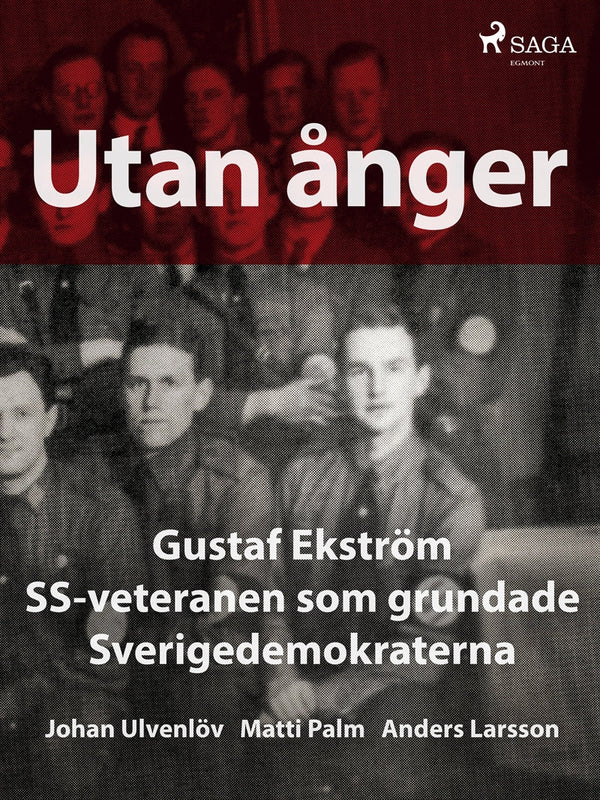 SAGA
EGMONT

Utan ånger

Gustaf Ekström
SS-veteranen som grundade
Sverigedemokraterna

Johan Ulvenlöv Matti Palm Anders Larsson